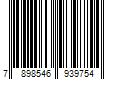 7 898546 939754